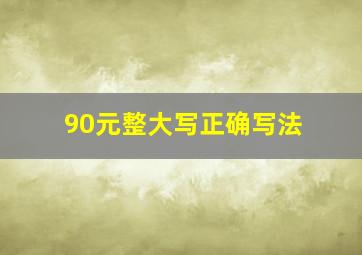 90元整大写正确写法